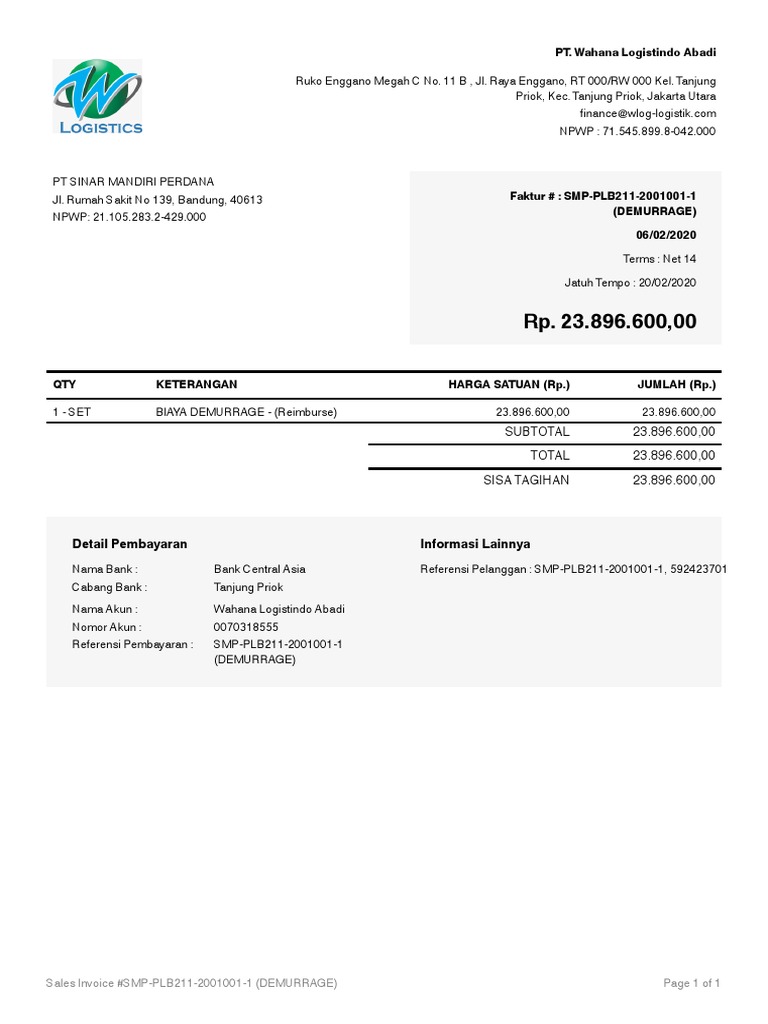 LOGISTICS

PT. Wahana Logistindo Abadi

Ruko Enggano Megah C No. 11 B , Jl. Raya Enggano, RT 000/RW 000 Kel. Tanjung Priok, Kec. Tanjung Priok, Jakarta Utara
finance@wlog-logistik.com
NPWP : 71.545.899.8-042.000

PT SINAR MANDIRI PERDANA
Jl. Rumah Sakit No 139, Bandung, 40613
NPWP: 21.105.283.2-429.000

Faktur # : SMP-PLB211-2001001-1 (DEMURRAGE)
06/02/2020
Terms : Net 14
Jatuh Tempo : 20/02/2020

Rp. 23.896.600,00

| QTY | KETERANGAN | HARGA SATUAN (Rp.) | JUMLAH (Rp.) |
|---|---|---|---|
| 1 - SET | BIAYA DEMURRAGE - (Reimburse) | 23.896.600,00 | 23.896.600,00 |
| | | SUBTOTAL | 23.896.600,00 |
| | | TOTAL | 23.896.600,00 |
| | | SISA TAGIHAN | 23.896.600,00 |

Detail Pembayaran

Nama Bank : Bank Central Asia
Cabang Bank : Tanjung Priok
Nama Akun : Wahana Logistindo Abadi
Nomor Akun : 0070318555
Referensi Pembayaran : SMP-PLB211-2001001-1 (DEMURRAGE)

Informasi Lainnya

Referensi Pelanggan : SMP-PLB211-2001001-1, 592423701

Sales Invoice #SMP-PLB211-2001001-1 (DEMURRAGE)
Page 1 of 1